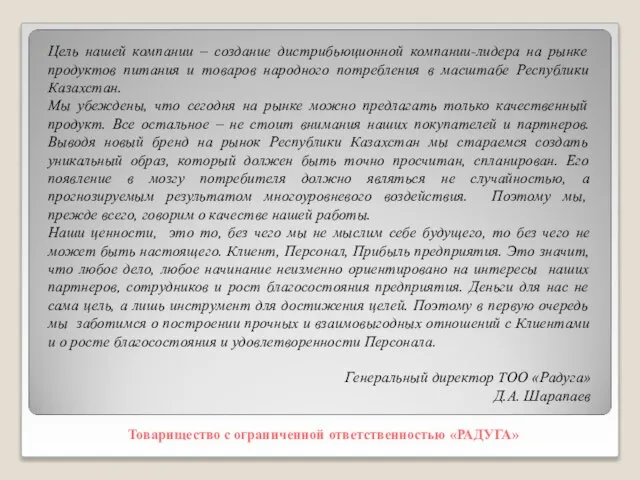 Цель нашей компании – создание дистрибьюционной компании-лидера на рынке продуктов питания и товаров народного потребления в масштабе Республики Казахстан.
Мы убеждены, что сегодня на рынке можно предлагать только качественный продукт. Все остальное – не стоит внимания наших покупателей и партнеров. Выводя новый бренд на рынок Республики Казахстан мы стараемся создать уникальный образ, который должен быть точно просчитан, спланирован. Его появление в мозгу потребителя должно являться не случайностью, а прогнозируемым результатом многоуровневого воздействия. Поэтому мы, прежде всего, говорим о качестве нашей работы.
Наши ценности, это то, без чего мы не мыслим себе будущего, то без чего не может быть настоящего. Клиент, Персонал, Прибыль предприятия. Это значит, что любое дело, любое начинание неизменно ориентировано на интересы наших партнеров, сотрудников и рост благосостояния предприятия. Деньги для нас не сама цель, а лишь инструмент для достижения целей. Поэтому в первую очередь мы заботимся о построении прочных и взаимовыгодных отношений с Клиентами и о росте благосостояния и удовлетворенности Персонала.

Генеральный директор ТОО «Радуга»
Д.А. Шарапаев

Товарищество с ограниченной ответственностью «РАДУГА»